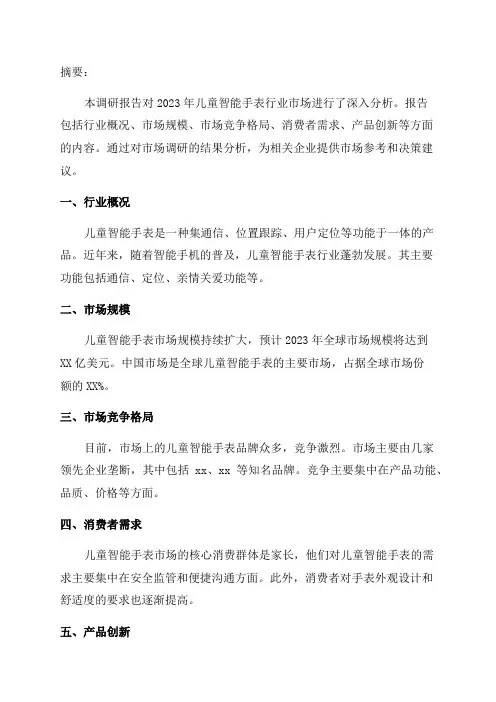 摘要：

本调研报告对 2023 年儿童智能手表行业市场进行了深入分析。报告包括行业概况、市场规模、市场竞争格局、消费者需求、产品创新等方面的内容。通过对市场调研的结果分析，为相关企业提供市场参考和决策建议。

一、行业概况

儿童智能手表是一种集通信、位置跟踪、用户定位等功能于一体的产品。近年来，随着智能手机的普及，儿童智能手表行业蓬勃发展。其主要功能包括通信、定位、亲情关爱功能等。

二、市场规模

儿童智能手表市场规模持续扩大，预计 2023 年全球市场规模将达到 XX 亿美元。中国市场是全球儿童智能手表的主要市场，占据全球市场份额的 XX%。

三、市场竞争格局

目前，市场上的儿童智能手表品牌众多，竞争激烈。市场主要由几家领先企业垄断，其中包括 xx、xx 等知名品牌。竞争主要集中在产品功能、品质、价格等方面。

四、消费者需求

儿童智能手表市场的核心消费群体是家长，他们对儿童智能手表的需求主要集中在安全监管和便捷沟通方面。此外，消费者对手表外观设计和舒适度的要求也逐渐提高。

五、产品创新